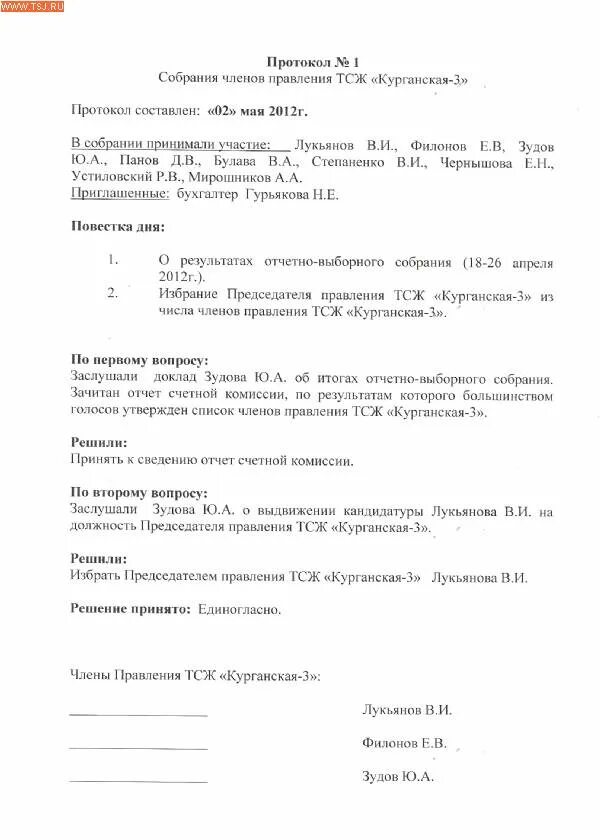 WWW.TSJ.RU

Протокол № 1
Собрания членов правления ТСЖ «Курганская-3»

Протокол составлен: «02» мая 2012г.

В собрании принимали участие: Лукьянов В.И., Филонов Е.В, Зудов Ю.А., Панов Д.В., Булава В.А., Степаненко В.И., Чернышова Е.Н., Устиловский Р.В., Мирошников А.А.
Приглашенные: бухгалтер Гурьякова Н.Е.

Повестка дня:

1. О результатах отчетно-выборного собрания (18-26 апреля 2012г.).
2. Избрание Председателя правления ТСЖ «Курганская-3» из числа членов правления ТСЖ «Курганская-3».

По первому вопросу:
Заслушали доклад Зудова Ю.А. об итогах отчетно-выборного собрания. Зачитан отчет счетной комиссии, по результатам которого большинством голосов утвержден список членов правления ТСЖ «Курганская-3».

Решили:
Принять к сведению отчет счетной комиссии.

По второму вопросу:
Заслушали Зудова Ю.А. о выдвижении кандидатуры Лукьянова В.И. на должность Председателя правления ТСЖ «Курганская-3».

Решили:
Избрать Председателем правления ТСЖ «Курганская-3» Лукьянова В.И.

Решение принято: Единогласно.

Члены Правления ТСЖ «Курганская-3»:

Лукьянов В.И.

Филонов Е.В.

Зудов Ю.А.